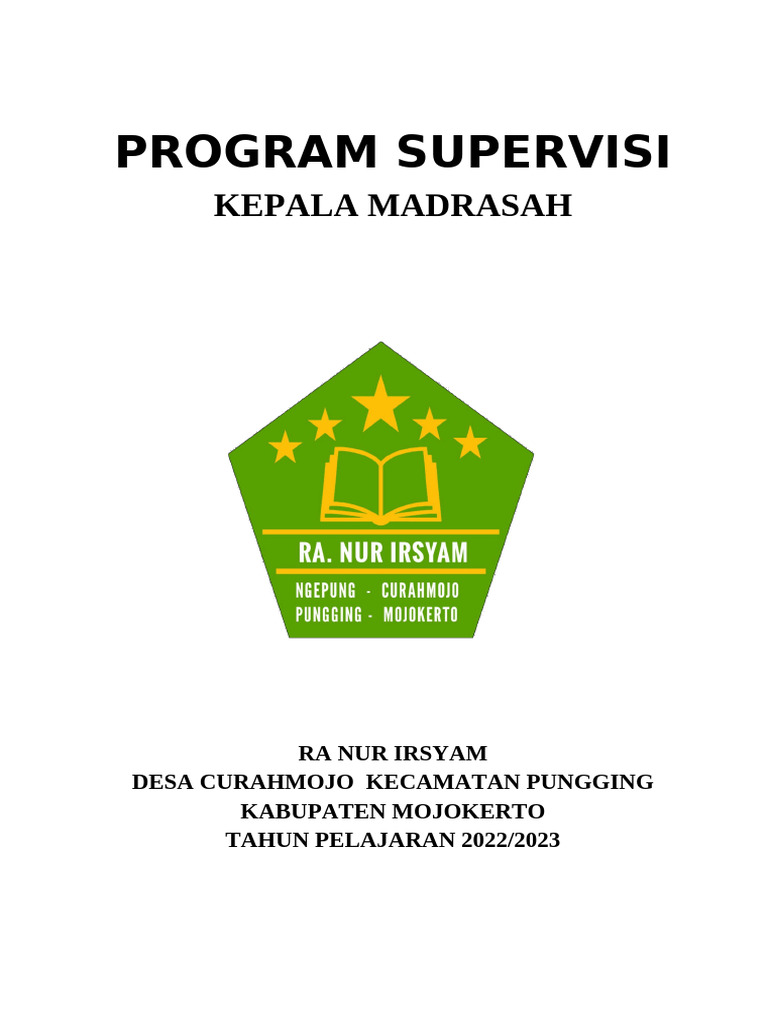 PROGRAM SUPERVISI
KEPALA MADRASAH

RA. NUR IRSYAM
NGEPUNG - CURAHMOJO
PUNGGING - MOJOKERTO

RA NUR IRSYAM
DESA CURAHMOJO KECAMATAN PUNGGING
KABUPATEN MOJOKERTO
TAHUN PELAJARAN 2022/2023